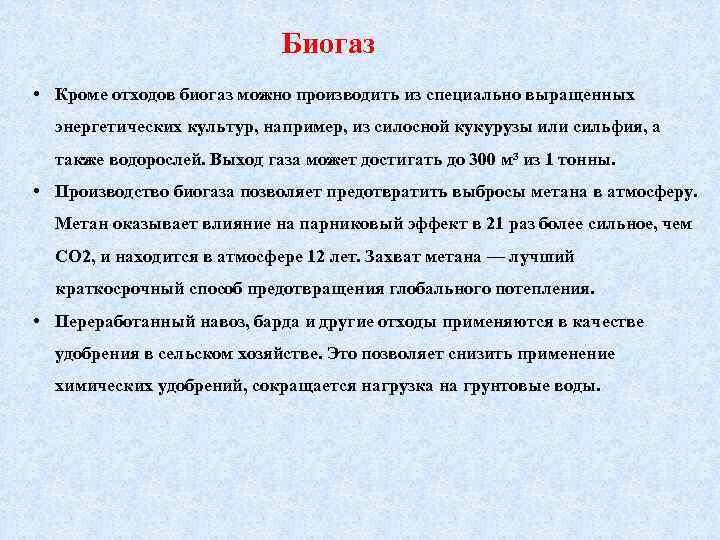 Биогаз

• Кроме отходов биогаз можно производить из специально выращенных энергетических культур, например, из силосной кукурузы или сильфия, а также водорослей. Выход газа может достигать до 300 м³ из 1 тонны.

• Производство биогаза позволяет предотвратить выбросы метана в атмосферу. Метан оказывает влияние на парниковый эффект в 21 раз более сильное, чем СО2, и находится в атмосфере 12 лет. Захват метана — лучший краткосрочный способ предотвращения глобального потепления.

• Переработанный навоз, барда и другие отходы применяются в качестве удобрения в сельском хозяйстве. Это позволяет снизить применение химических удобрений, сокращается нагрузка на грунтовые воды.